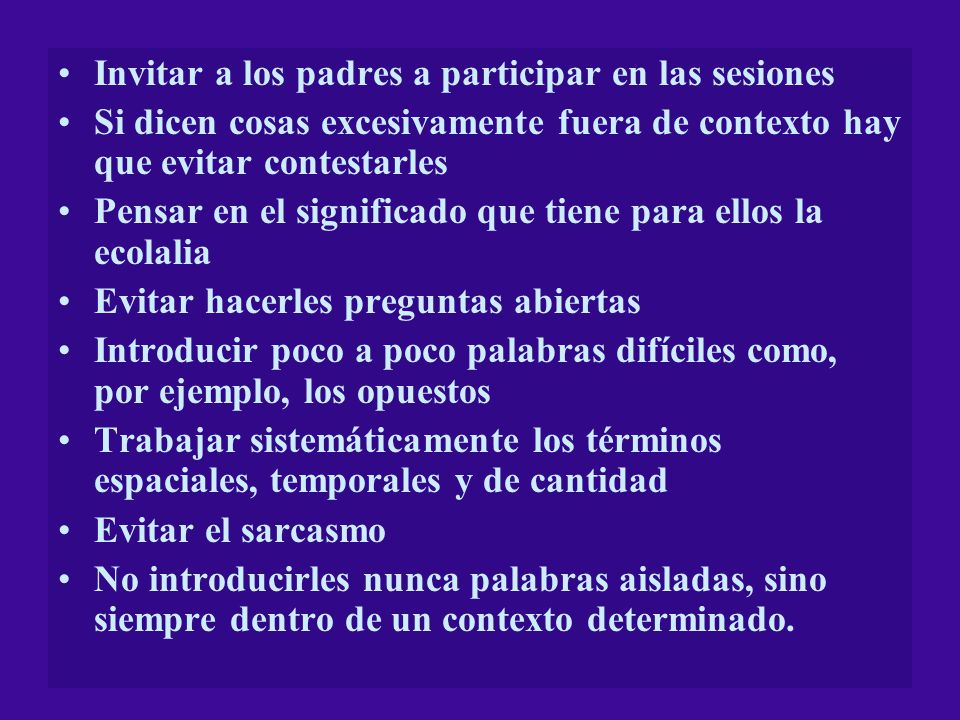 • Invitar a los padres a participar en las sesiones
• Si dicen cosas excesivamente fuera de contexto hay que evitar contestarles
• Pensar en el significado que tiene para ellos la ecolalia
• Evitar hacerles preguntas abiertas
• Introducir poco a poco palabras difíciles como, por ejemplo, los opuestos
• Trabajar sistemáticamente los términos espaciales, temporales y de cantidad
• Evitar el sarcasmo
• No introducirles nunca palabras aisladas, sino siempre dentro de un contexto determinado.